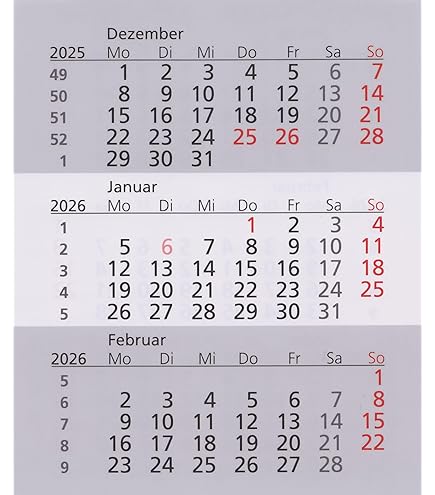 Dezember

| 2025 | Mo | Di | Mi | Do | Fr | Sa | So |
|---|---|---|---|---|---|---|---|
| 49 | 1 | 2 | 3 | 4 | 5 | 6 | 7 |
| 50 | 8 | 9 | 10 | 11 | 12 | 13 | 14 |
| 51 | 15 | 16 | 17 | 18 | 19 | 20 | 21 |
| 52 | 22 | 23 | 24 | 25 | 26 | 27 | 28 |
| 1 | 29 | 30 | 31 | | | | |

Januar

| 2026 | Mo | Di | Mi | Do | Fr | Sa | So |
|---|---|---|---|---|---|---|---|
| 1 | | | | 1 | 2 | 3 | 4 |
| 2 | 5 | 6 | 7 | 8 | 9 | 10 | 11 |
| 3 | 12 | 13 | 14 | 15 | 16 | 17 | 18 |
| 4 | 19 | 20 | 21 | 22 | 23 | 24 | 25 |
| 5 | 26 | 27 | 28 | 29 | 30 | 31 | |

Februar

| 2026 | Mo | Di | Mi | Do | Fr | Sa | So |
|---|---|---|---|---|---|---|---|
| 5 | | | | | | | 1 |
| 6 | 2 | 3 | 4 | 5 | 6 | 7 | 8 |
| 7 | 9 | 10 | 11 | 12 | 13 | 14 | 15 |
| 8 | 16 | 17 | 18 | 19 | 20 | 21 | 22 |
| 9 | 23 | 24 | 25 | 26 | 27 | 28 | |